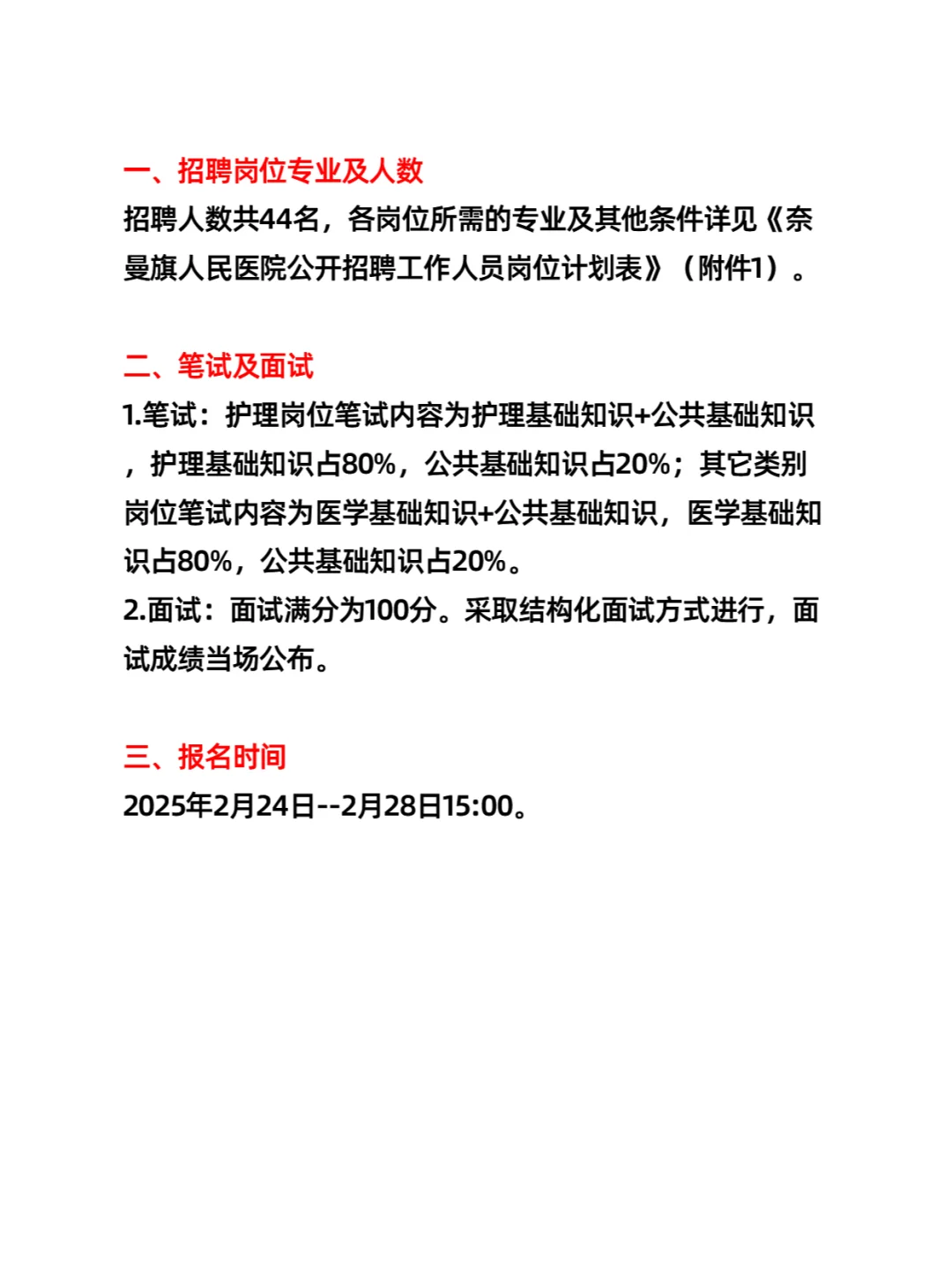 一、招聘岗位专业及人数
招聘人数共44名，各岗位所需的专业及其他条件详见《奈曼旗人民医院公开招聘工作人员岗位计划表》（附件1）。

二、笔试及面试
1.笔试：护理岗位笔试内容为护理基础知识+公共基础知识，护理基础知识占80%，公共基础知识占20%；其它类别岗位笔试内容为医学基础知识+公共基础知识，医学基础知识占80%，公共基础知识占20%。
2.面试：面试满分为100分。采取结构化面试方式进行，面试成绩当场公布。

三、报名时间
2025年2月24日--2月28日15:00。